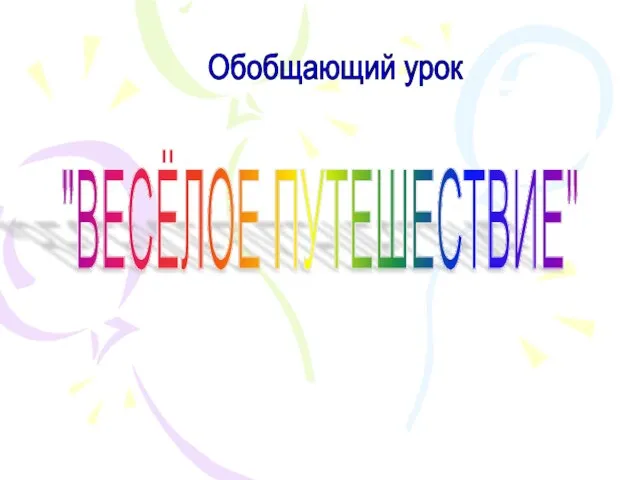 Обобщающий урок

"ВЕСЁЛОЕ ПУТЕШЕСТВИЕ"